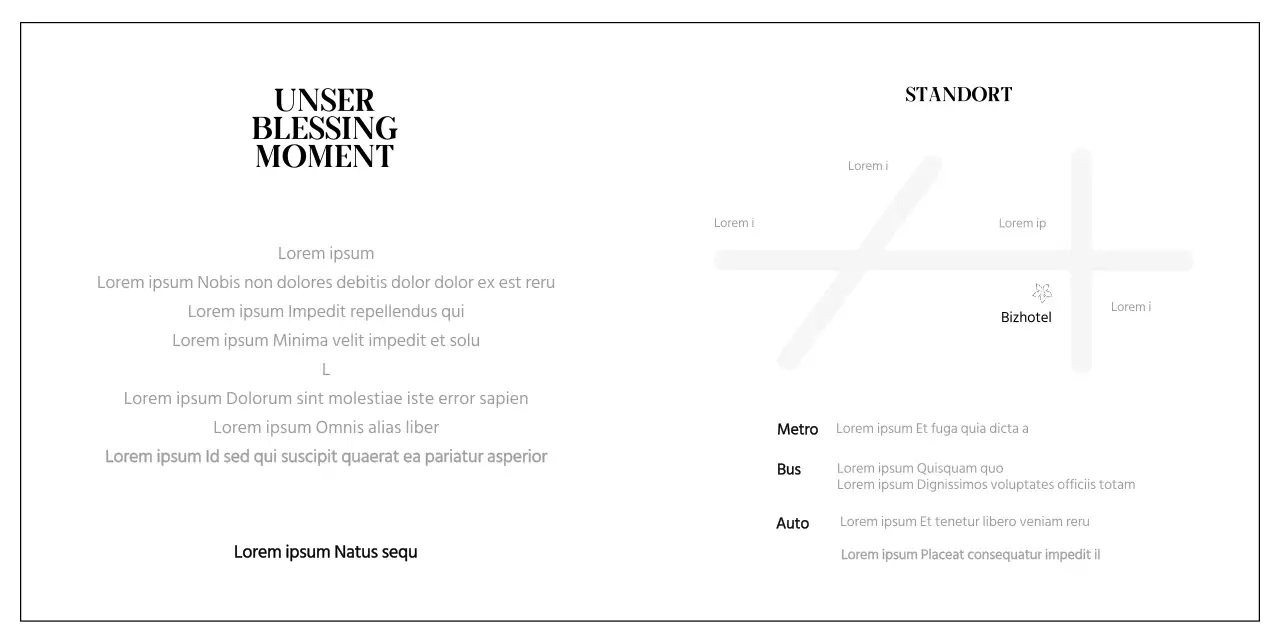 UNSER BLESSING MOMENT

Lorem ipsum
Lorem ipsum Nobis non dolores debitis dolor dolor ex est reru
Lorem ipsum Impedit repellendus qui
Lorem ipsum Minima velit impedit et solu
L
Lorem ipsum Dolorum sint molestiae iste error sapien
Lorem ipsum Omnis alias liber
Lorem ipsum Id sed qui suscipit quaerat ea pariatur asperior

Lorem ipsum Natus sequ

STANDORT

Lorem i
Lorem i
Lorem ip
Bizhotel
Lorem i

Metro Lorem ipsum Et fuga quia dicta a

Bus Lorem ipsum Quisquam quo
Lorem ipsum Dignissimos voluptates officiis totam

Auto Lorem ipsum Et tenetur libero veniam reru
Lorem ipsum Placeat consequatur impedit il